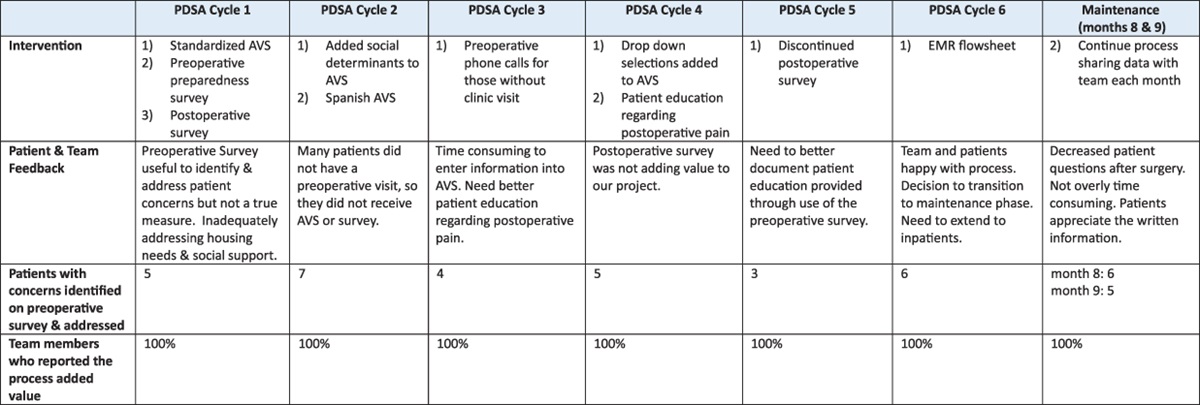 |  | PDSA Cycle 1 | PDSA Cycle 2 | PDSA Cycle 3 | PDSA Cycle 4 | PDSA Cycle 5 | PDSA Cycle 6 | Maintenance (months 8 & 9) |
|---|---|---|---|---|---|---|---|
| Intervention | 1) Standardized AVS 2) Preoperative preparedness survey 3) Postoperative survey | 1) Added social determinants to AVS 2) Spanish AVS | 1) Preoperative phone calls for those without clinic visit | 1) Drop down selections added to AVS 2) Patient education regarding postoperative pain | 1) Discontinued postoperative survey | 1) EMR flowsheet | 2) Continue process sharing data with team each month |
| Patient & Team Feedback | Preoperative Survey useful to identify & address patient concerns but not a true measure. Inadequately addressing housing needs & social support. | Many patients did not have a preoperative visit, so they did not receive AVS or survey. | Time consuming to enter information into AVS. Need better patient education regarding postoperative pain. | Postoperative survey was not adding value to our project. | Need to better document patient education provided through use of the preoperative survey. | Team and patients happy with process. Decision to transition to maintenance phase. Need to extend to inpatients. | Decreased patient questions after surgery. Not overly time consuming. Patients appreciate the written information. |
| Patients with concerns identified on preoperative survey & addressed | 5 | 7 | 4 | 5 | 3 | 6 | month 8: 6 month 9: 5 |
| Team members who reported the process added value | 100% | 100% | 100% | 100% | 100% | 100% | 100% |